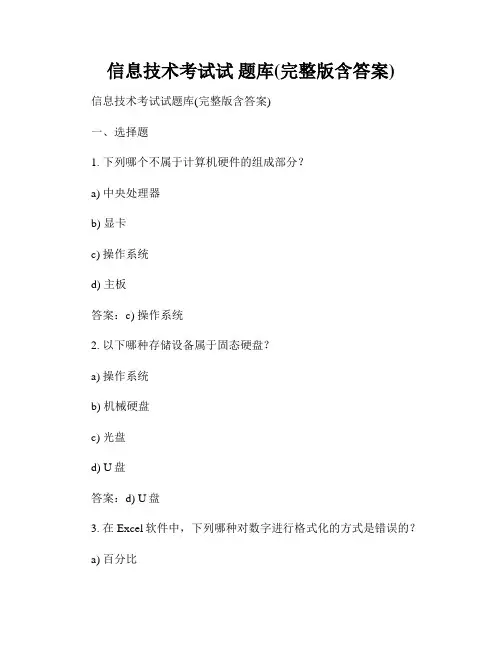 信息技术考试试 题库(完整版含答案)

信息技术考试试题库(完整版含答案)

一、选择题

1. 下列哪个不属于计算机硬件的组成部分？

a) 中央处理器

b) 显卡

c) 操作系统

d) 主板

答案：c) 操作系统

2. 以下哪种存储设备属于固态硬盘？

a) 操作系统

b) 机械硬盘

c) 光盘

d) U 盘

答案：d) U 盘

3. 在 Excel 软件中，下列哪种对数字进行格式化的方式是错误的？

a) 百分比